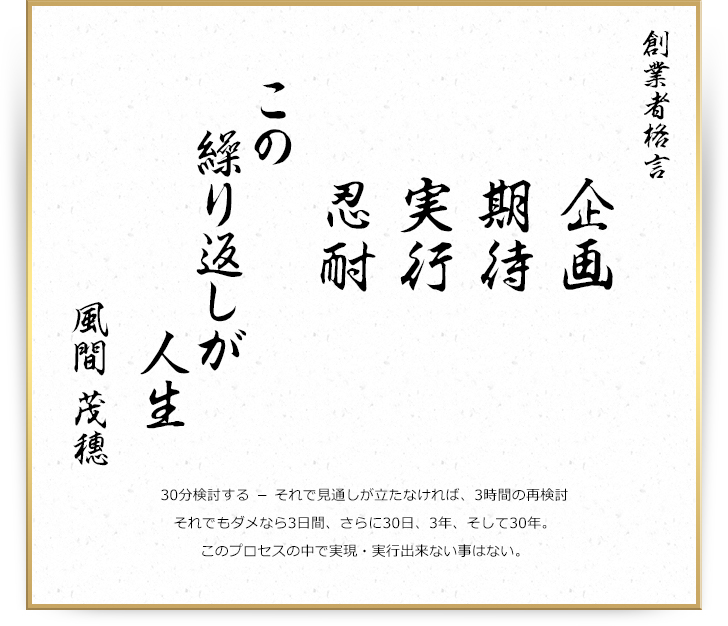 創業者格言

企画
期待
実行
忍耐

この
繰り返しが
人生

風間 茂穗

30分検討する － それで見通しが立たなければ、3時間の再検討
それでもダメなら3日間、さらに30日、3年、そして30年。
このプロセスの中で実現・実行出来ない事はない。